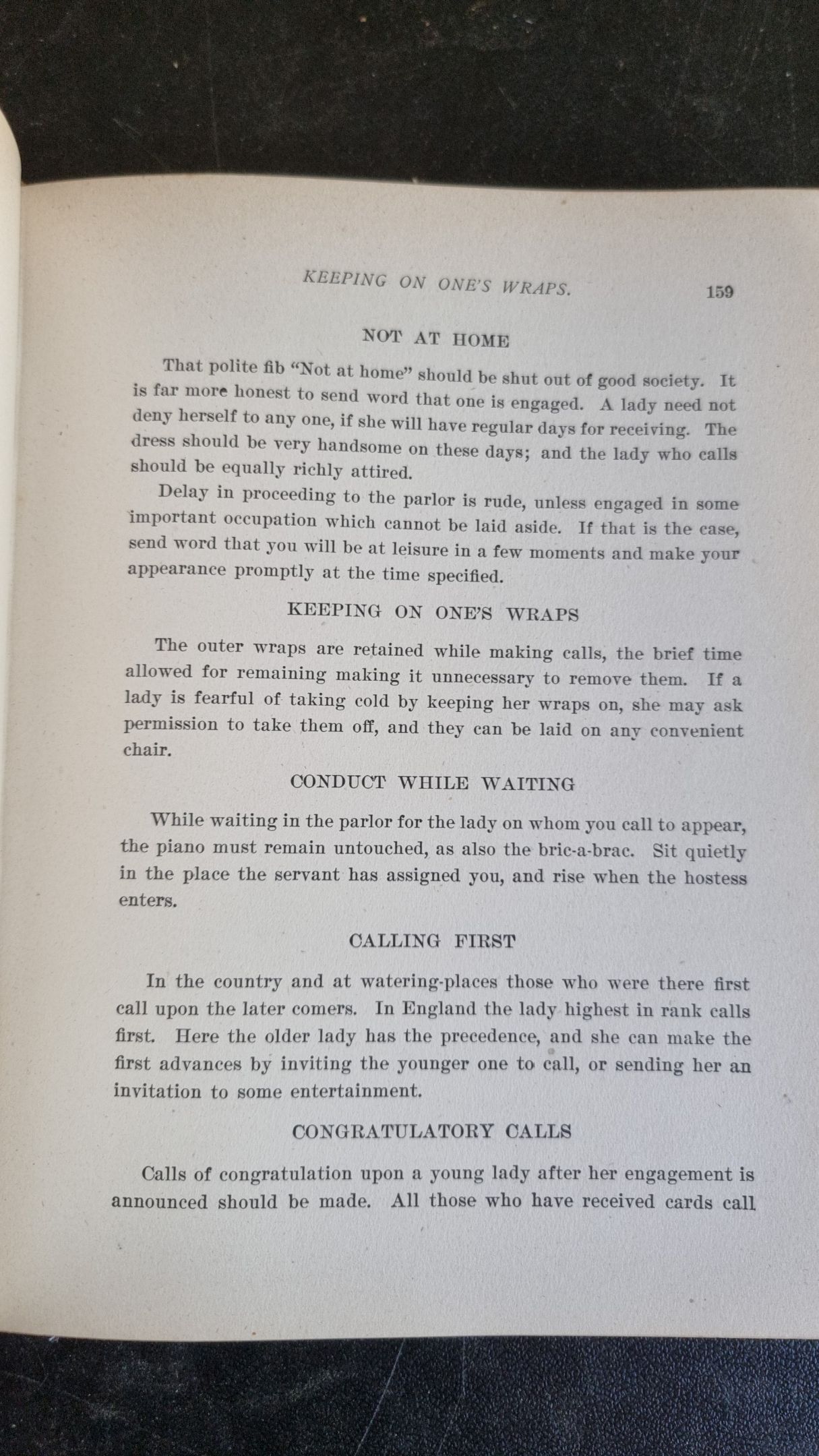 KEEPING ON ONE'S WRAPS. 159

NOT AT HOME

That polite fib "Not at home" should be shut out of good society. It is far more honest to send word that one is engaged. A lady need not deny herself to any one, if she will have regular days for receiving. The dress should be very handsome on these days; and the lady who calls should be equally richly attired.

Delay in proceeding to the parlor is rude, unless engaged in some important occupation which cannot be laid aside. If that is the case, send word that you will be at leisure in a few moments and make your appearance promptly at the time specified.

KEEPING ON ONE'S WRAPS

The outer wraps are retained while making calls, the brief time allowed for remaining making it unnecessary to remove them. If a lady is fearful of taking cold by keeping her wraps on, she may ask permission to take them off, and they can be laid on any convenient chair.

CONDUCT WHILE WAITING

While waiting in the parlor for the lady on whom you call to appear, the piano must remain untouched, as also the bric-a-brac. Sit quietly in the place the servant has assigned you, and rise when the hostess enters.

CALLING FIRST

In the country and at watering-places those who were there first call upon the later comers. In England the lady highest in rank calls first. Here the older lady has the precedence, and she can make the first advances by inviting the younger one to call, or sending her an invitation to some entertainment.

CONGRATULATORY CALLS

Calls of congratulation upon a young lady after her engagement is announced should be made. All those who have received cards call